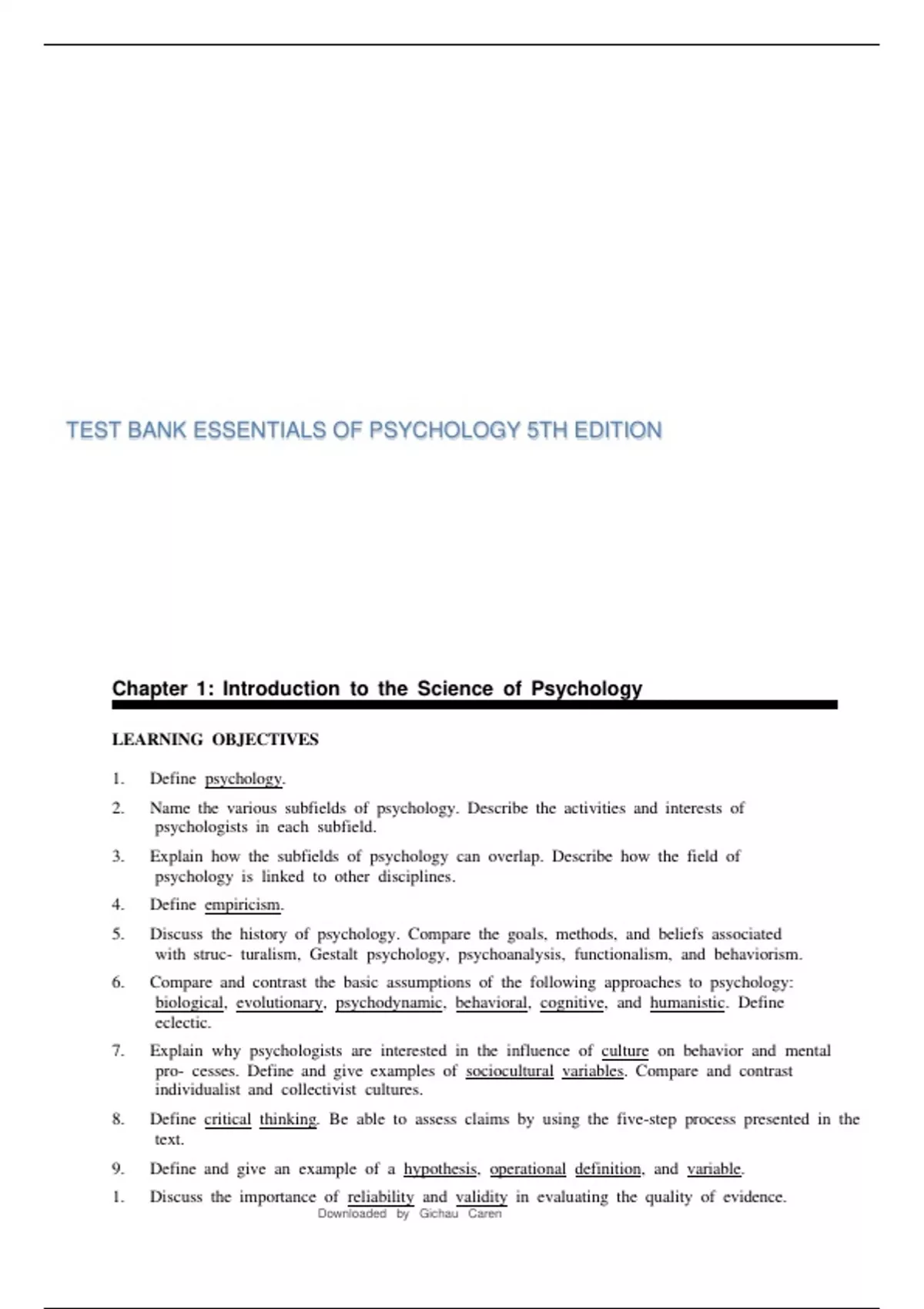 TEST BANK ESSENTIALS OF PSYCHOLOGY 5TH EDITION

Chapter 1: Introduction to the Science of Psychology

LEARNING OBJECTIVES

1. Define psychology.

2. Name the various subfields of psychology. Describe the activities and interests of psychologists in each subfield.

3. Explain how the subfields of psychology can overlap. Describe how the field of psychology is linked to other disciplines.

4. Define empiricism.

5. Discuss the history of psychology. Compare the goals, methods, and beliefs associated with struc- turalism, Gestalt psychology, psychoanalysis, functionalism, and behaviorism.

6. Compare and contrast the basic assumptions of the following approaches to psychology: biological, evolutionary, psychodynamic, behavioral, cognitive, and humanistic. Define eclectic.

7. Explain why psychologists are interested in the influence of culture on behavior and mental pro- cesses. Define and give examples of sociocultural variables. Compare and contrast individualist and collectivist cultures.

8. Define critical thinking. Be able to assess claims by using the five-step process presented in the text.

9. Define and give an example of a hypothesis, operational definition, and variable.

1. Discuss the importance of reliability and validity in evaluating the quality of evidence.

Downloaded by Gichau Caren